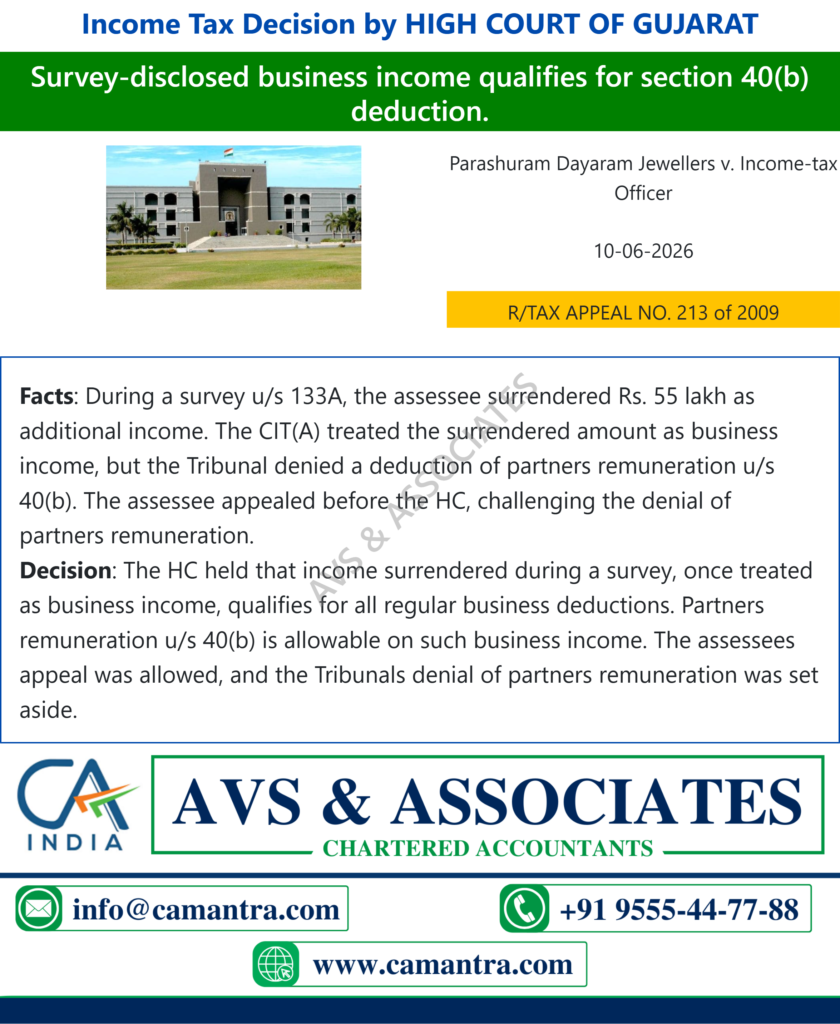 Income Tax Decision by HIGH COURT OF GUJARAT

Survey-disclosed business income qualifies for section 40(b) deduction.

Parashuram Dayaram Jewellers v. Income-tax Officer

10-06-2026

R/TAX APPEAL NO. 213 of 2009

Facts: During a survey u/s 133A, the assessee surrendered Rs. 55 lakh as additional income. The CIT(A) treated the surrendered amount as business income, but the Tribunal denied a deduction of partners remuneration u/s 40(b). The assessee appealed before the HC, challenging the denial of partners remuneration.

Decision: The HC held that income surrendered during a survey, once treated as business income, qualifies for all regular business deductions. Partners remuneration u/s 40(b) is allowable on such business income. The assessees appeal was allowed, and the Tribunals denial of partners remuneration was set aside.

CA
INDIA

AVS & ASSOCIATES
CHARTERED ACCOUNTANTS

info@camantra.com

+91 9555-44-77-88

www.camantra.com

AVS & ASSOCIATES